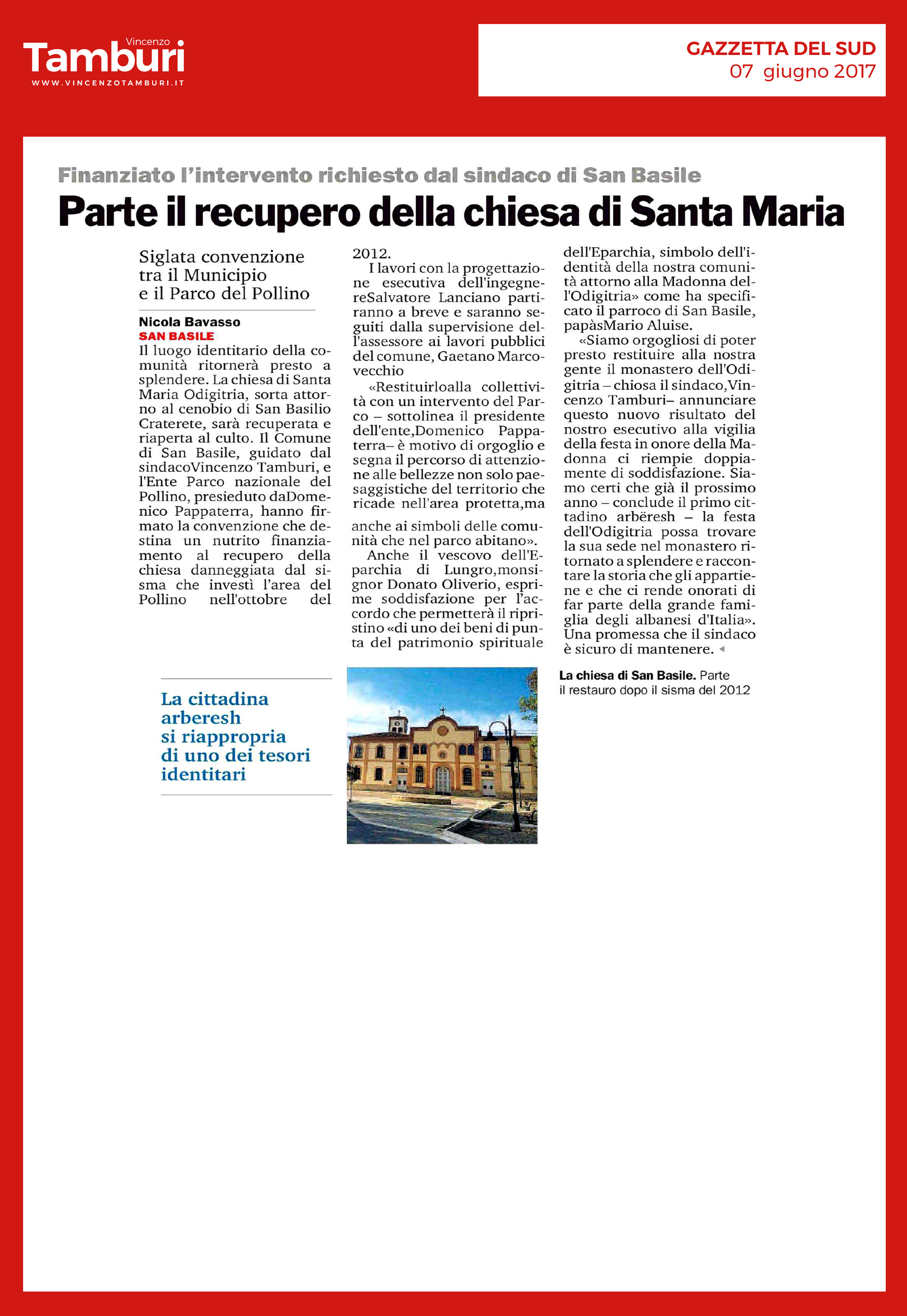 Vincenzo
Tamburi
WWW.VINCENZOTAMBURI.IT

GAZZETTA DEL SUD
07 giugno 2017

Finanziato l'intervento richiesto dal sindaco di San Basile

Parte il recupero della chiesa di Santa Maria

Siglata convenzione tra il Municipio e il Parco del Pollino

Nicola Bavasso
SAN BASILE
Il luogo identitario della comunità ritornerà presto a splendere. La chiesa di Santa Maria Odigitria, sorta attorno al cenobio di San Basilio Craterete, sarà recuperata e riaperta al culto. Il Comune di San Basile, guidato dal sindacoVincenzo Tamburi, e l'Ente Parco nazionale del Pollino, presieduto daDomenico Pappaterra, hanno firmato la convenzione che destina un nutrito finanziamento al recupero della chiesa danneggiata dal sisma che investì l'area del Pollino nell'ottobre del 2012.

I lavori con la progettazione esecutiva dell'ingegnereSalvatore Lanciano partiranno a breve e saranno seguiti dalla supervisione dell'assessore ai lavori pubblici del comune, Gaetano Marcovecchio

«Restituirloalla collettività con un intervento del Parco – sottolinea il presidente dell'ente,Domenico Pappaterra– è motivo di orgoglio e segna il percorso di attenzione alle bellezze non solo paesaggistiche del territorio che ricade nell'area protetta,ma anche ai simboli delle comunità che nel parco abitano».

Anche il vescovo dell'Eparchia di Lungro,monsignor Donato Oliverio, esprime soddisfazione per l'accordo che permetterà il ripristino «di uno dei beni di punta del patrimonio spirituale dell'Eparchia, simbolo dell'identità della nostra comunità attorno alla Madonna dell'Odigitria» come ha specificato il parroco di San Basile, papàsMario Aluise.

«Siamo orgogliosi di poter presto restituire alla nostra gente il monastero dell'Odigitria – chiosa il sindaco,Vincenzo Tamburi– annunciare questo nuovo risultato del nostro esecutivo alla vigilia della festa in onore della Madonna ci riempie doppiamente di soddisfazione. Siamo certi che già il prossimo anno – conclude il primo cittadino arbëresh – la festa dell'Odigitria possa trovare la sua sede nel monastero ritornato a splendere e raccontare la storia che gli appartiene e che ci rende onorati di far parte della grande famiglia degli albanesi d'Italia». Una promessa che il sindaco è sicuro di mantenere.

La cittadina arberesh si riappropria di uno dei tesori identitari

La chiesa di San Basile. Parte il restauro dopo il sisma del 2012